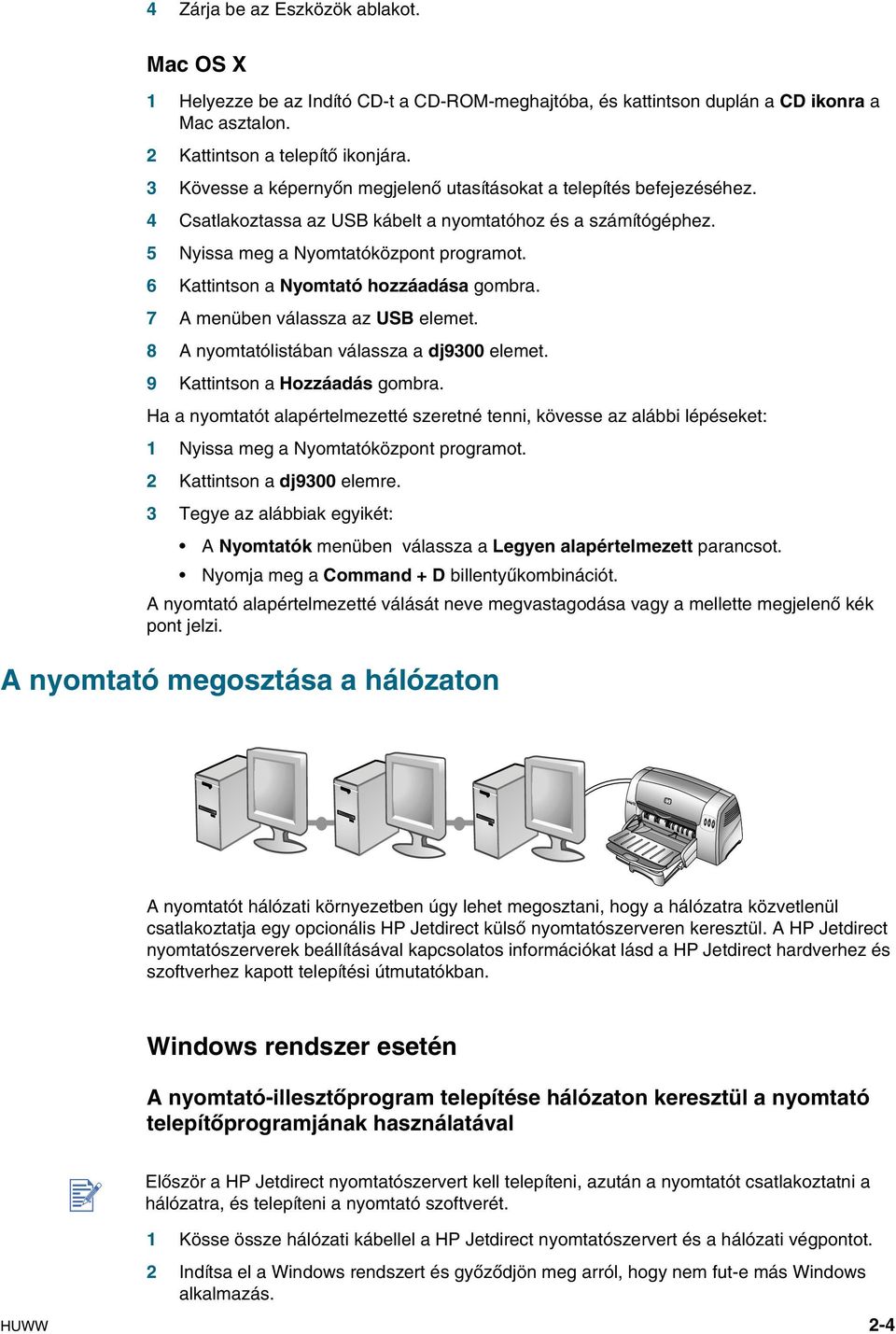 4 Zárja be az Eszközök ablakot.

Mac OS X

1 Helyezze be az Indító CD-t a CD-ROM-meghajtóba, és kattintson duplán a CD ikonra a Mac asztalon.

2 Kattintson a telepítő ikonjára.

3 Kövesse a képernyőn megjelenő utasításokat a telepítés befejezéséhez.

4 Csatlakoztassa az USB kábelt a nyomtatóhoz és a számítógéphez.

5 Nyissa meg a Nyomtatóközpont programot.

6 Kattintson a Nyomtató hozzáadása gombra.

7 A menüben válassza az USB elemet.

8 A nyomtatólistában válassza a dj9300 elemet.

9 Kattintson a Hozzáadás gombra.

Ha a nyomtatót alapértelmezetté szeretné tenni, kövesse az alábbi lépéseket:

1 Nyissa meg a Nyomtatóközpont programot.

2 Kattintson a dj9300 elemre.

3 Tegye az alábbiak egyikét:

• A Nyomtatók menüben válassza a Legyen alapértelmezett parancsot.

• Nyomja meg a Command + D billentyűkombinációt.

A nyomtató alapértelmezetté válását neve megvastagodása vagy a mellette megjelenő kék pont jelzi.

A nyomtató megosztása a hálózaton

A nyomtatót hálózati környezetben úgy lehet megosztani, hogy a hálózatra közvetlenül csatlakoztatja egy opcionális HP Jetdirect külső nyomtatószerveren keresztül. A HP Jetdirect nyomtatószerverek beállításával kapcsolatos információkat lásd a HP Jetdirect hardverhez és szoftverhez kapott telepítési útmutatókban.

Windows rendszer esetén

A nyomtató-illesztőprogram telepítése hálózaton keresztül a nyomtató telepítőprogramjának használatával

Először a HP Jetdirect nyomtatószervert kell telepíteni, azután a nyomtatót csatlakoztatni a hálózatra, és telepíteni a nyomtató szoftverét.

1 Kösse össze hálózati kábellel a HP Jetdirect nyomtatószervert és a hálózati végpontot.

2 Indítsa el a Windows rendszert és győződjön meg arról, hogy nem fut-e más Windows alkalmazás.

HUWW

2-4